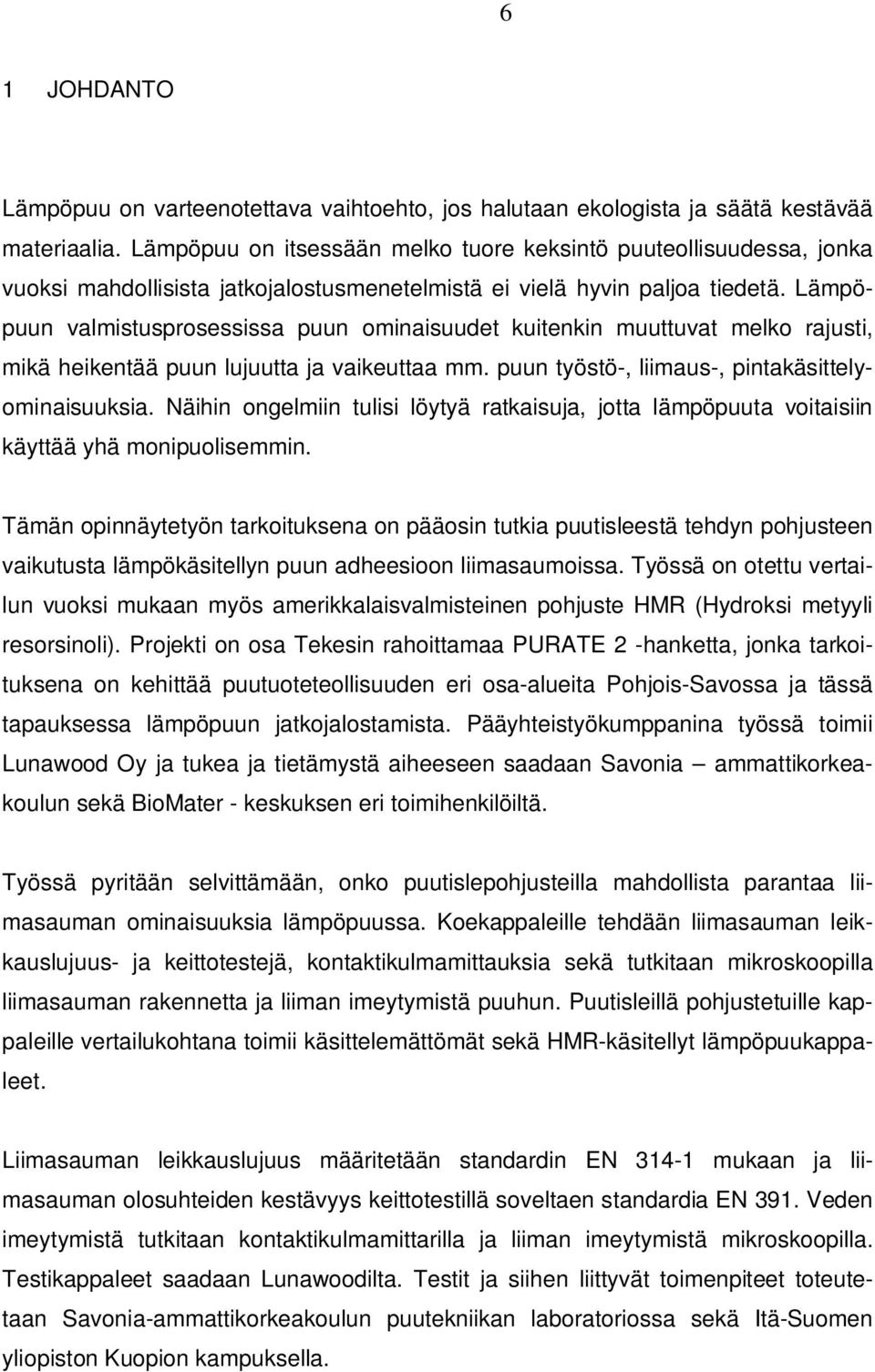 6

1 JOHDANTO

Lämpöpuu on varteenotettava vaihtoehto, jos halutaan ekologista ja säätä kestävää materiaalia. Lämpöpuu on itsessään melko tuore keksintö puuteollisuudessa, jonka vuoksi mahdollisista jatkojalostusmenetelmistä ei vielä hyvin paljoa tiedetä. Lämpöpuun valmistusprosessissa puun ominaisuudet kuitenkin muuttuvat melko rajusti, mikä heikentää puun lujuutta ja vaikeuttaa mm. puun työstö-, liimaus-, pintakäsittelyominaisuuksia. Näihin ongelmiin tulisi löytyä ratkaisuja, jotta lämpöpuuta voitaisiin käyttää yhä monipuolisemmin.

Tämän opinnäytetyön tarkoituksena on pääosin tutkia puutisleestä tehdyn pohjusteen vaikutusta lämpökäsitellyn puun adheesioon liimasaumoissa. Työssä on otettu vertailun vuoksi mukaan myös amerikkalaisvalmisteinen pohjuste HMR (Hydroksi metyyli resorsinoli). Projekti on osa Tekesin rahoittamaa PURATE 2 -hanketta, jonka tarkoituksena on kehittää puutuoteteollisuuden eri osa-alueita Pohjois-Savossa ja tässä tapauksessa lämpöpuun jatkojalostamista. Pääyhteistyökumppanina työssä toimii Lunawood Oy ja tukea ja tietämystä aiheeseen saadaan Savonia – ammattikorkeakoulun sekä BioMater - keskuksen eri toimihenkilöiltä.

Työssä pyritään selvittämään, onko puutislepohjusteilla mahdollista parantaa liimasauman ominaisuuksia lämpöpuussa. Koekappaleille tehdään liimasauman leikkauslujuus- ja keittotestejä, kontaktikulmamittauksia sekä tutkitaan mikroskoopilla liimasauman rakennetta ja liiman imeytymistä puuhun. Puutisleillä pohjustetuille kappaleille vertailukohtana toimii käsittelemättömät sekä HMR-käsitellyt lämpöpuukappaleet.

Liimasauman leikkauslujuus määritetään standardin EN 314-1 mukaan ja liimasauman olosuhteiden kestävyys keittotestillä soveltaen standardia EN 391. Veden imeytymistä tutkitaan kontaktikulmamittarilla ja liiman imeytymistä mikroskoopilla. Testikappaleet saadaan Lunawoodilta. Testit ja siihen liittyvät toimenpiteet toteutetaan Savonia-ammattikorkeakoulun puutekniikan laboratoriossa sekä Itä-Suomen yliopiston Kuopion kampuksella.